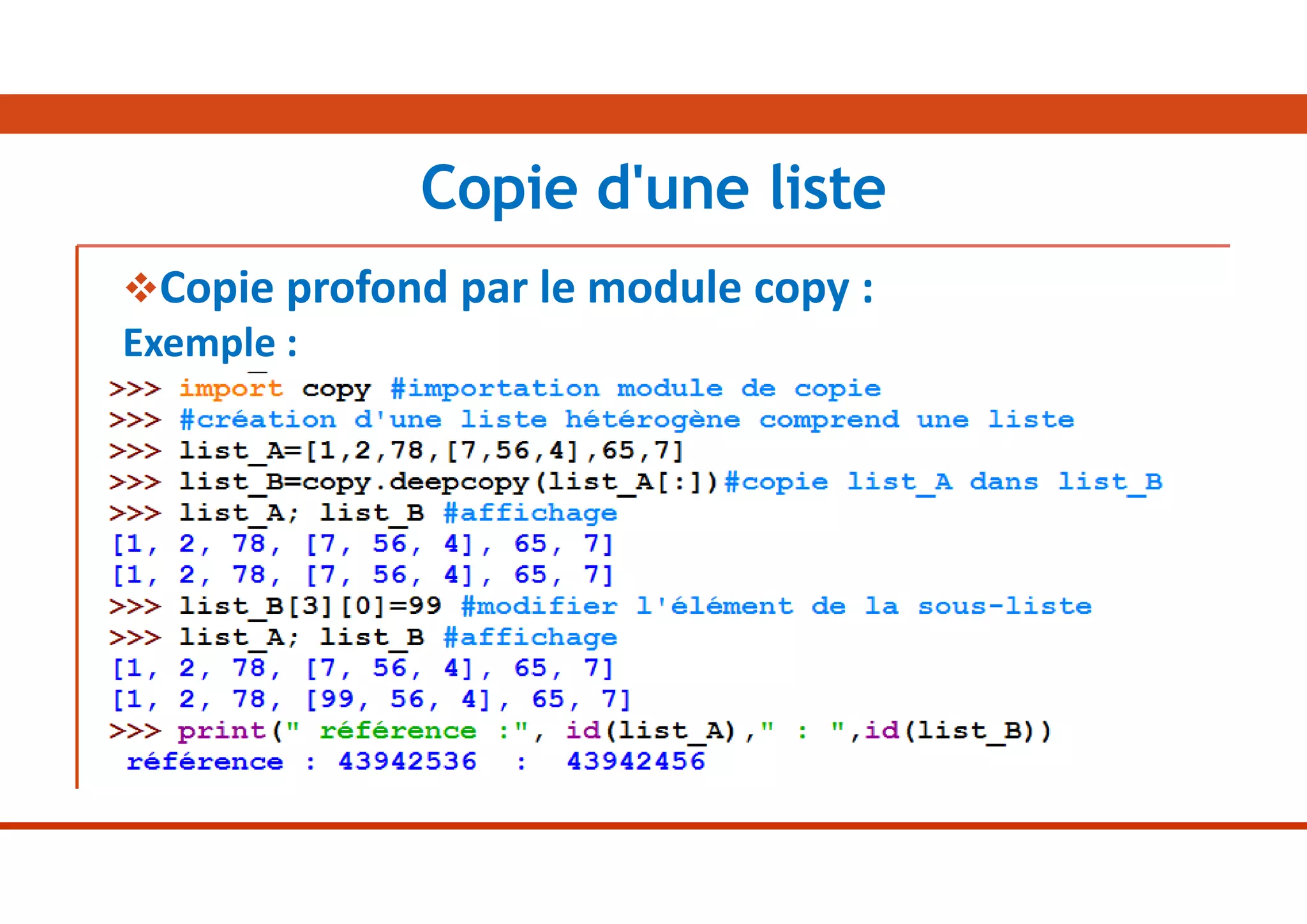 Copie d'une liste

❖Copie profond par le module copy :

Exemple :

>>> import copy #importation module de copie
>>> #création d'une liste hétérogène comprend une liste
>>> list_A=[1,2,78,[7,56,4],65,7]
>>> list_B=copy.deepcopy(list_A[:])#copie list_A dans list_B
>>> list_A; list_B #affichage
[1, 2, 78, [7, 56, 4], 65, 7]
[1, 2, 78, [7, 56, 4], 65, 7]
>>> list_B[3][0]=99 #modifier l'élément de la sous-liste
>>> list_A; list_B #affichage
[1, 2, 78, [7, 56, 4], 65, 7]
[1, 2, 78, [99, 56, 4], 65, 7]
>>> print(" référence :", id(list_A)," : ",id(list_B))
référence : 43942536 : 43942456